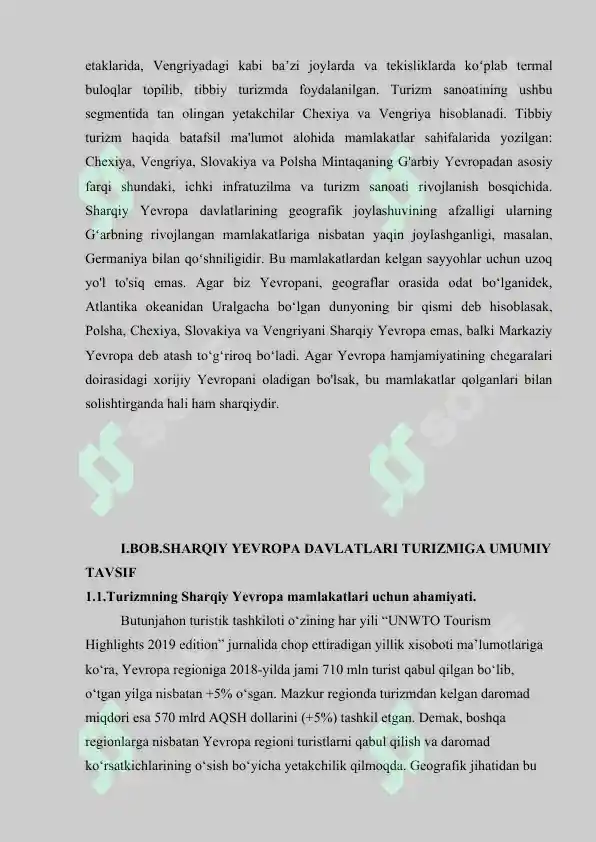 etaklarida, Vengriyadagi kabi ba’zi joylarda va tekisliklarda ko‘plab termal buloqlar topilib, tibbiy turizmda foydalanilgan. Turizm sanoatining ushbu segmentida tan olingan yetakchilar Chexiya va Vengriya hisoblanadi. Tibbiy turizm haqida batafsil ma'lumot alohida mamlakatlar sahifalarida yozilgan: Chexiya, Vengriya, Slovakiya va Polsha Mintaqaning G'arbiy Yevropadan asosiy farqi shundaki, ichki infratuzilma va turizm sanoati rivojlanish bosqichida. Sharqiy Yevropa davlatlarining geografik joylashuvining afzalligi ularning G‘arbning rivojlangan mamlakatlariga nisbatan yaqin joylashganligi, masalan, Germaniya bilan qo‘shniligidir. Bu mamlakatlardan kelgan sayyohlar uchun uzoq yo'l to'siq emas. Agar biz Yevropani, geograflar orasida odat bo‘lganidek, Atlantika okeanidan Uralgacha bo‘lgan dunyoning bir qismi deb hisoblasak, Polsha, Chexiya, Slovakiya va Vengriyani Sharqiy Yevropa emas, balki Markaziy Yevropa deb atash to‘g‘riroq bo‘ladi. Agar Yevropa hamjamiyatining chegaralari doirasidagi xorijiy Yevropani oladigan bo'lsak, bu mamlakatlar qolganlari bilan solishtirganda hali ham sharqiydir.

I.BOB.SHARQIY YEVROPA DAVLATLARI TURIZMIGA UMUMIY TAVSIF

1.1.Turizmning Sharqiy Yevropa mamlakatlari uchun ahamiyati.

Butunjahon turistik tashkiloti o‘zining har yili “UNWTO Tourism Highlights 2019 edition” jurnalida chop ettiradigan yillik xisoboti ma’lumotlariga ko‘ra, Yevropa regioniga 2018-yilda jami 710 mln turist qabul qilgan bo‘lib, o‘tgan yilga nisbatan +5% o‘sgan. Mazkur regionda turizmdan kelgan daromad miqdori esa 570 mlrd AQSH dollarini (+5%) tashkil etgan. Demak, boshqa regionlarga nisbatan Yevropa regioni turistlarni qabul qilish va daromad ko‘rsatkichlarining o‘sish bo‘yicha yetakchilik qilmoqda. Geografik jihatidan bu